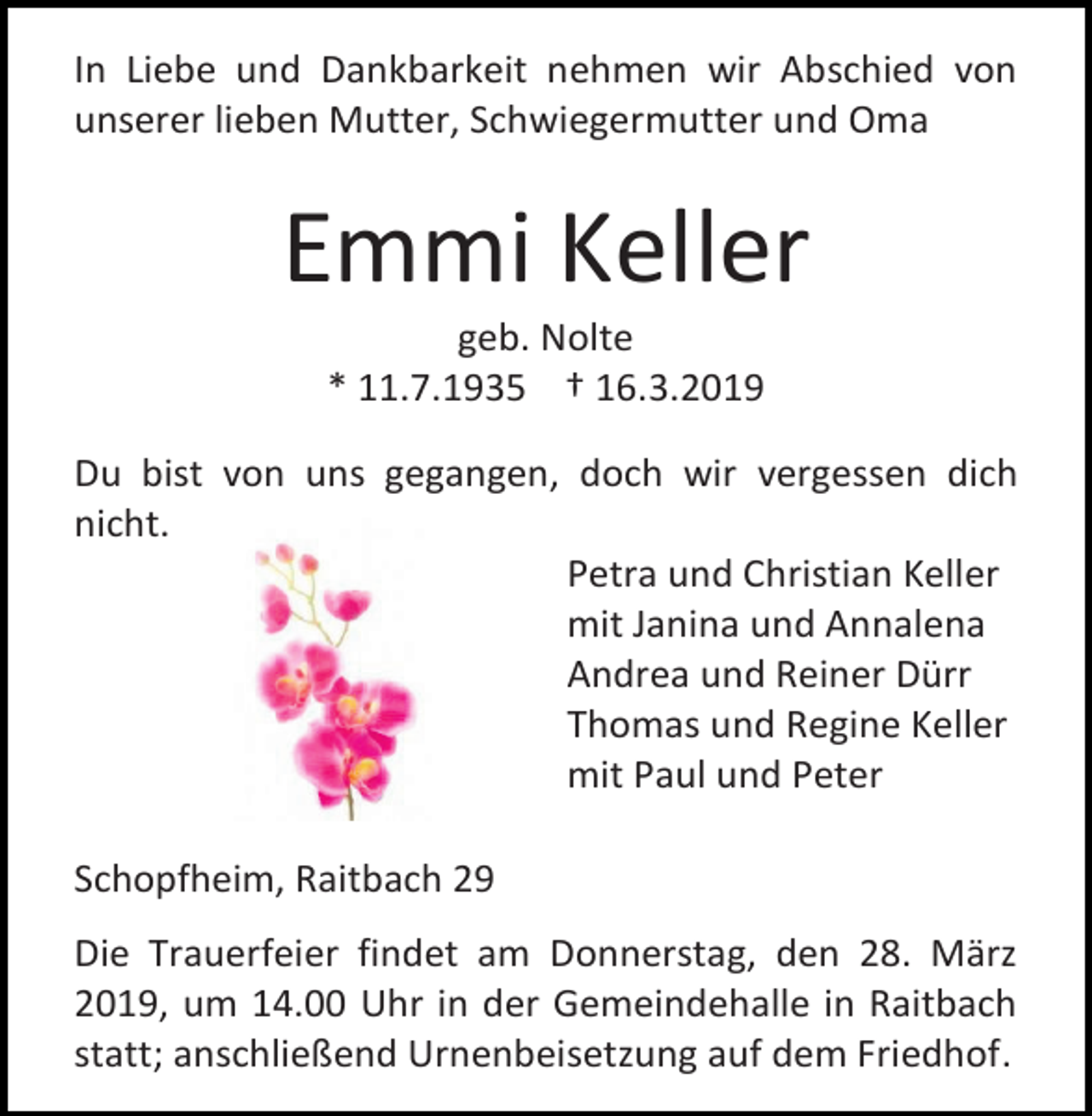 In Liebe und Dankbarkeit nehmen wir Abschied von unserer lieben Mutter, Schwiegermutter und Oma

Emmi Keller

geb. Nolte
* 11.7.1935 † 16.3.2019

Du bist von uns gegangen, doch wir vergessen dich nicht.

Petra und Christian Keller
mit Janina und Annalena
Andrea und Reiner Dürr
Thomas und Regine Keller
mit Paul und Peter

Schopfheim, Raitbach 29

Die Trauerfeier findet am Donnerstag, den 28. März 2019, um 14.00 Uhr in der Gemeindehalle in Raitbach statt; anschließend Urnenbeisetzung auf dem Friedhof.